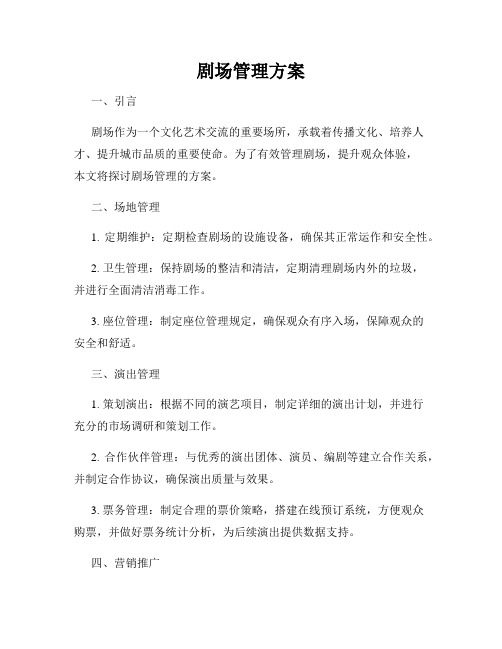 剧场管理方案

一、引言

剧场作为一个文化艺术交流的重要场所，承载着传播文化、培养人才、提升城市品质的重要使命。为了有效管理剧场，提升观众体验，本文将探讨剧场管理的方案。

二、场地管理

1. 定期维护：定期检查剧场的设施设备，确保其正常运作和安全性。

2. 卫生管理：保持剧场的整洁和清洁，定期清理剧场内外的垃圾，并进行全面清洁消毒工作。

3. 座位管理：制定座位管理规定，确保观众有序入场，保障观众的安全和舒适。

三、演出管理

1. 策划演出：根据不同的演艺项目，制定详细的演出计划，并进行充分的市场调研和策划工作。

2. 合作伙伴管理：与优秀的演出团体、演员、编剧等建立合作关系，并制定合作协议，确保演出质量与效果。

3. 票务管理：制定合理的票价策略，搭建在线预订系统，方便观众购票，并做好票务统计分析，为后续演出提供数据支持。

四、营销推广